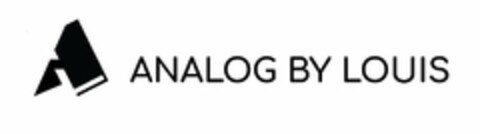 ANALOG BY LOUIS